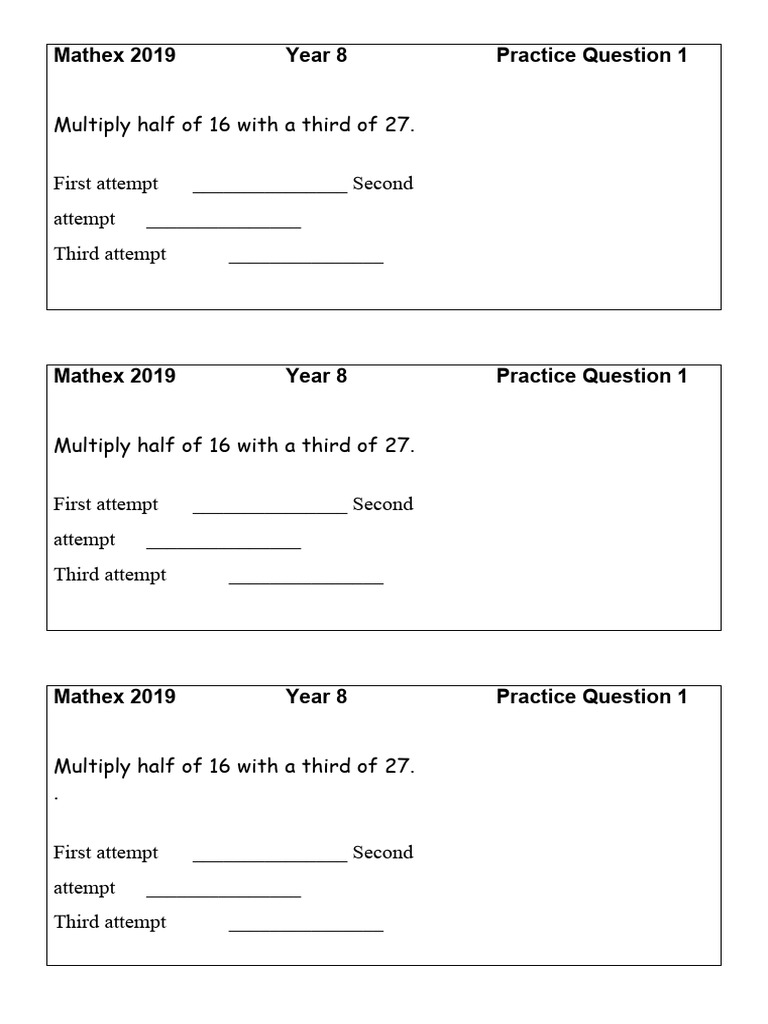 Mathex 2019 Year 8 Practice Question 1

Multiply half of 16 with a third of 27.

First attempt ____ Second attempt ____
Third attempt ____

Mathex 2019 Year 8 Practice Question 1

Multiply half of 16 with a third of 27.

First attempt ____ Second attempt ____
Third attempt ____

Mathex 2019 Year 8 Practice Question 1

Multiply half of 16 with a third of 27.
.

First attempt ____ Second attempt ____
Third attempt ____